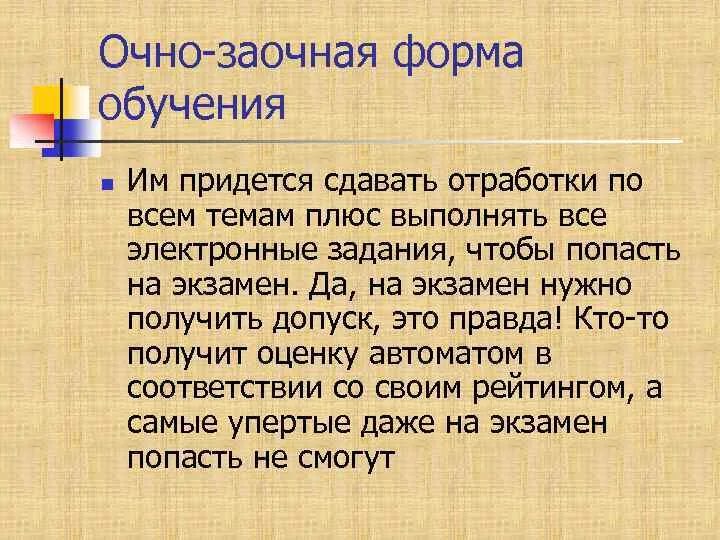 Очно-заочная форма обучения

Им придется сдавать отработки по всем темам плюс выполнять все электронные задания, чтобы попасть на экзамен. Да, на экзамен нужно получить допуск, это правда! Кто-то получит оценку автоматом в соответствии со своим рейтингом, а самые упертые даже на экзамен попасть не смогут